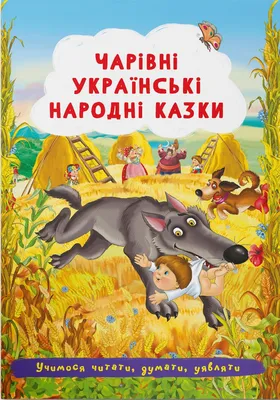 ЧАРІВНІ УКРАЇНСЬКІ НАРОДНІ КАЗКИ

Учимося читати, думати, уявляти